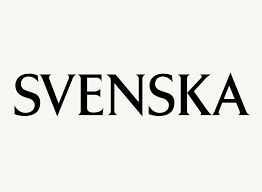 SVENSKA